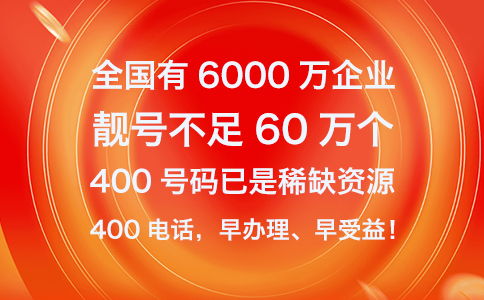 全国有 6000 万企业

靓号不足 60 万个

400 号码已是稀缺资源

400 电话，早办理、早受益！